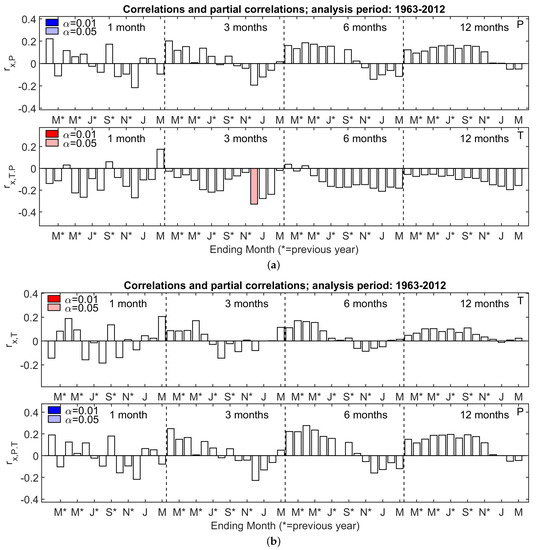 Correlations and partial correlations; analysis period: 1963-2012

$\alpha$=0.01
$\alpha$=0.05
1 month
3 months
6 months
12 months
P
$r_{x,P}$
0.4
0.2
0
-0.2
-0.4
M* M* J* S* N* J M M* M* J* S* N* J M M* M* J* S* N* J M M* M* J* S* N* J M

$\alpha$=0.01
$\alpha$=0.05
1 month
3 months
6 months
12 months
T
$r_{x,T.P}$
0.2
0
-0.2
-0.4
M* M* J* S* N* J M M* M* J* S* N* J M M* M* J* S* N* J M M* M* J* S* N* J M
Ending Month (*=previous year)

(a)

Correlations and partial correlations; analysis period: 1963-2012

$\alpha$=0.01
$\alpha$=0.05
1 month
3 months
6 months
12 months
T
$r_{x,T}$
0.4
0.2
0
-0.2
M* M* J* S* N* J M M* M* J* S* N* J M M* M* J* S* N* J M M* M* J* S* N* J M

$\alpha$=0.01
$\alpha$=0.05
1 month
3 months
6 months
12 months
P
$r_{x,P.T}$
0.4
0.2
0
-0.2
-0.4
M* M* J* S* N* J M M* M* J* S* N* J M M* M* J* S* N* J M M* M* J* S* N* J M
Ending Month (*=previous year)

(b)